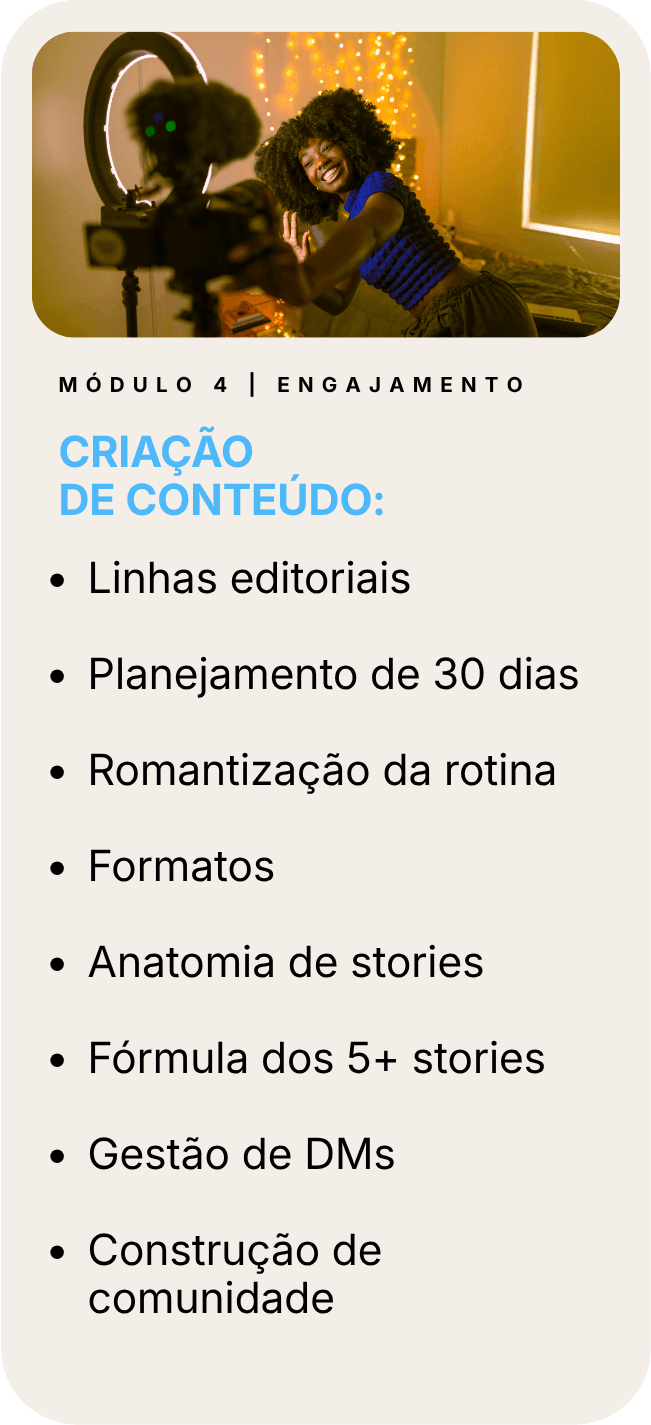 MÓDULO 4 | ENGAJAMENTO

CRIAÇÃO
DE CONTEÚDO:

• Linhas editoriais
• Planejamento de 30 dias
• Romantização da rotina
• Formatos
• Anatomia de stories
• Fórmula dos 5+ stories
• Gestão de DMs
• Construção de comunidade